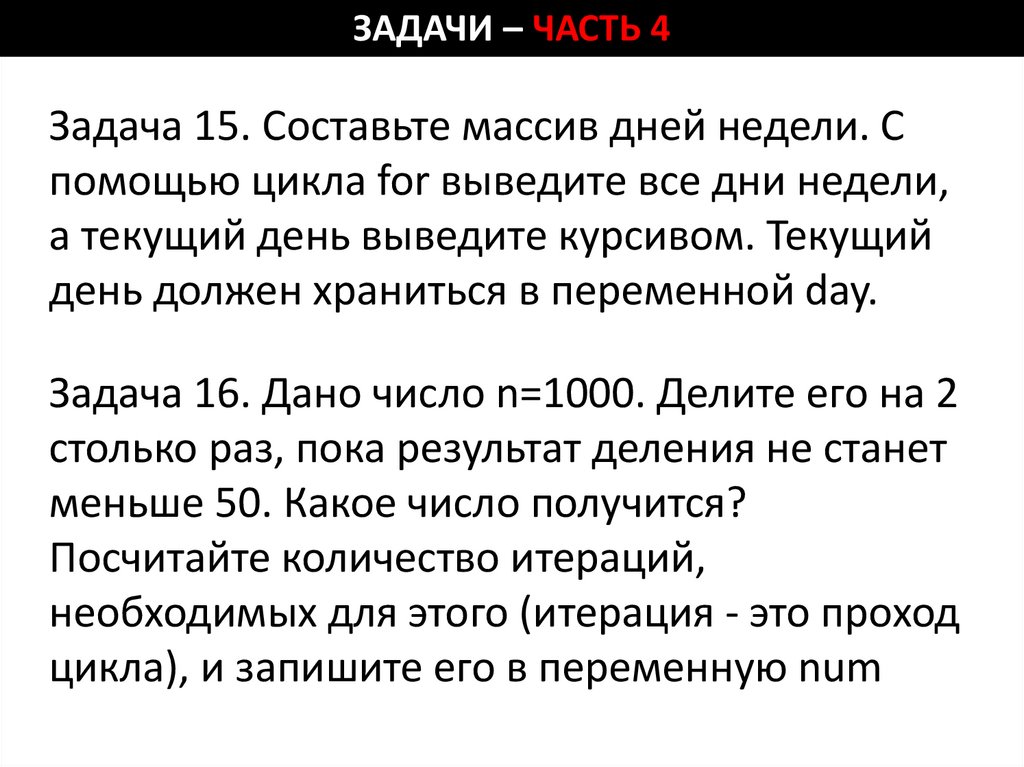 ЗАДАЧИ – ЧАСТЬ 4

Задача 15. Составьте массив дней недели. С помощью цикла for выведите все дни недели, а текущий день выведите курсивом. Текущий день должен храниться в переменной day.

Задача 16. Дано число n=1000. Делите его на 2 столько раз, пока результат деления не станет меньше 50. Какое число получится? Посчитайте количество итераций, необходимых для этого (итерация - это проход цикла), и запишите его в переменную num